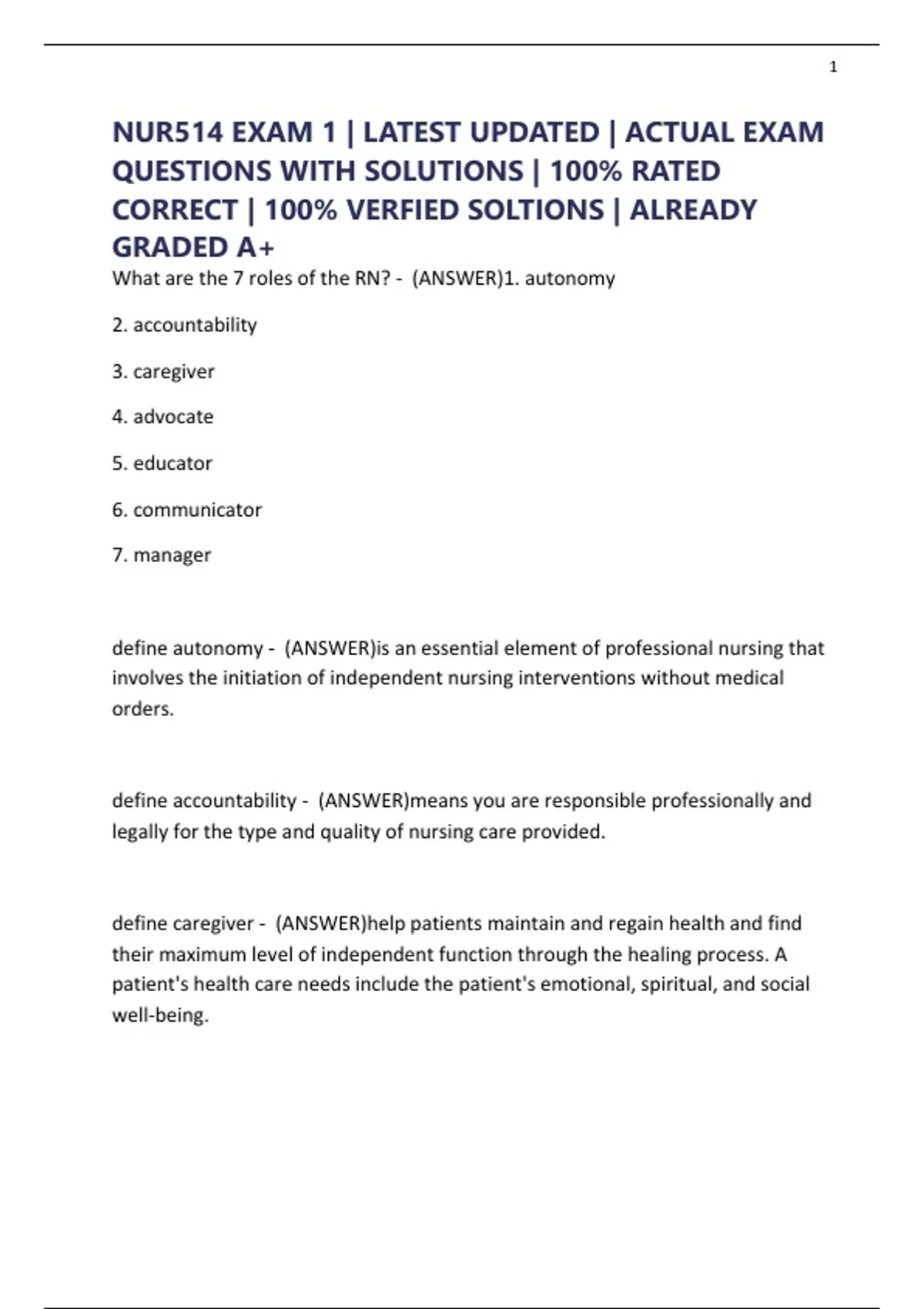 1

NUR514 EXAM 1 | LATEST UPDATED | ACTUAL EXAM QUESTIONS WITH SOLUTIONS | 100% RATED CORRECT | 100% VERFIED SOLTIONS | ALREADY GRADED A+

What are the 7 roles of the RN? - (ANSWER)1. autonomy

2. accountability

3. caregiver

4. advocate

5. educator

6. communicator

7. manager

define autonomy - (ANSWER)is an essential element of professional nursing that involves the initiation of independent nursing interventions without medical orders.

define accountability - (ANSWER)means you are responsible professionally and legally for the type and quality of nursing care provided.

define caregiver - (ANSWER)help patients maintain and regain health and find their maximum level of independent function through the healing process. A patient's health care needs include the patient's emotional, spiritual, and social well-being.